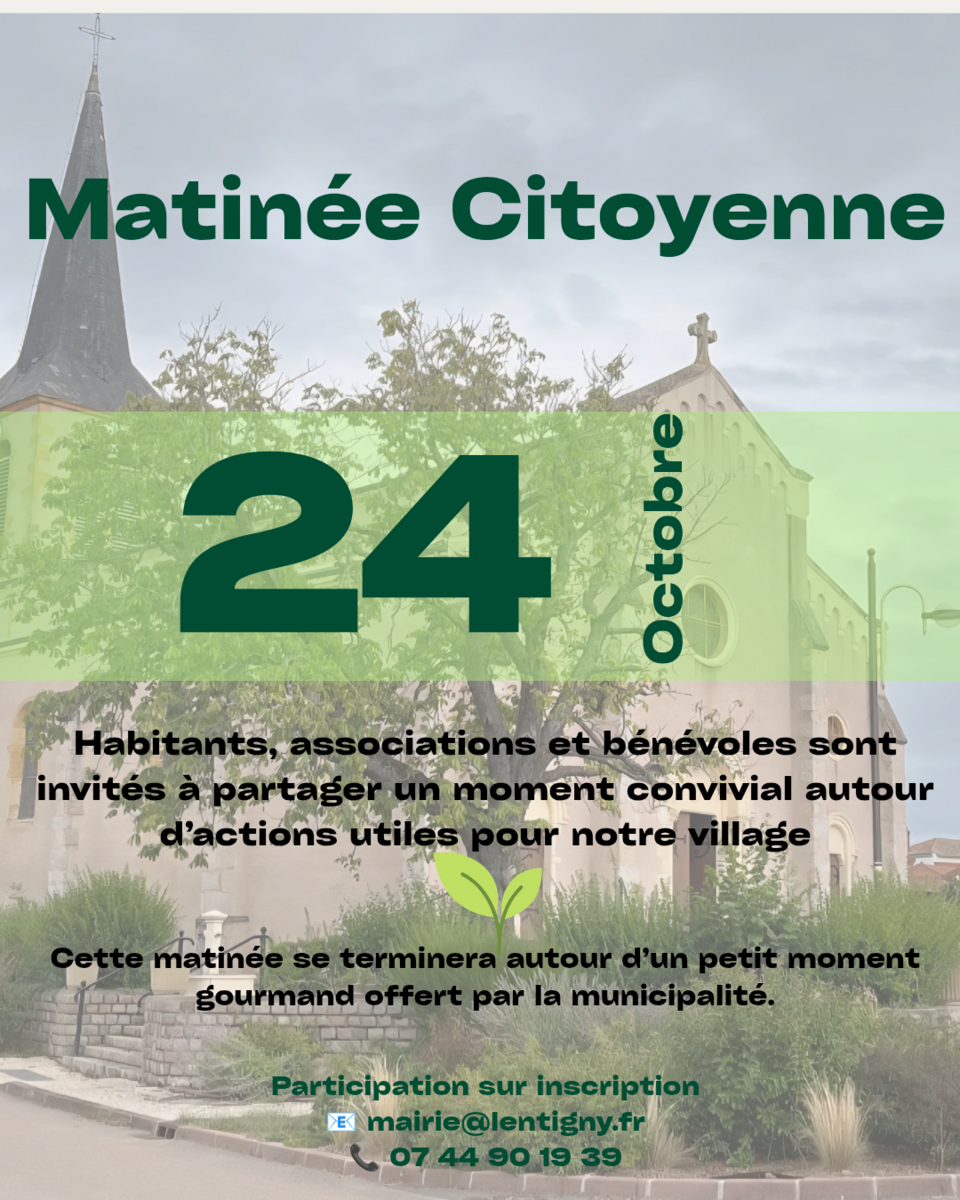 Matinée Citoyenne

24

Octobre

Habitants, associations et bénévoles sont invités à partager un moment convivial autour d'actions utiles pour notre village

Cette matinée se terminera autour d'un petit moment gourmand offert par la municipalité.

Participation sur inscription
📧 mairie@lentigny.fr
📞 07 44 90 19 39